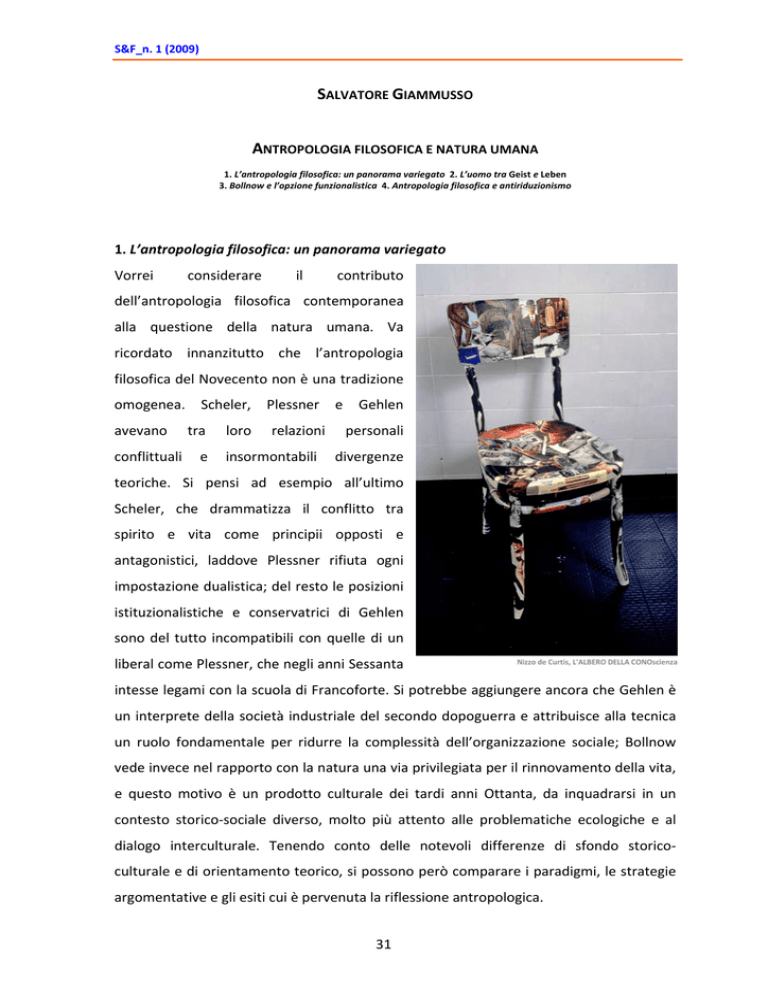 S&F_n. 1 (2009)

SALVATORE GIAMMUSSO

ANTROPOLOGIA FILOSOFICA E NATURA UMANA

1. L'antropologia filosofica: un panorama variegato 2. L'uomo tra Geist e Leben 3. Bollnow e l'opzione funzionalistica 4. Antropologia filosofica e antiriduzionismo

1. L'antropologia filosofica: un panorama variegato

Vorrei considerare il contributo dell'antropologia filosofica contemporanea alla questione della natura umana. Va ricordato innanzitutto che l'antropologia filosofica del Novecento non è una tradizione omogenea. Scheler, Plessner e Gehlen avevano tra loro relazioni personali conflittuali e insormontabili divergenze teoriche. Si pensi ad esempio all'ultimo Scheler, che drammatizza il conflitto tra spirito e vita come principii opposti e antagonistici, laddove Plessner rifiuta ogni impostazione dualistica; del resto le posizioni istituzionalistiche e conservatrici di Gehlen sono del tutto incompatibili con quelle di un liberal come Plessner, che negli anni Sessanta intesse legami con la scuola di Francoforte. Si potrebbe aggiungere ancora che Gehlen è un interprete della società industriale del secondo dopoguerra e attribuisce alla tecnica un ruolo fondamentale per ridurre la complessità dell'organizzazione sociale; Bollnow vede invece nel rapporto con la natura una via privilegiata per il rinnovamento della vita, e questo motivo è un prodotto culturale dei tardi anni Ottanta, da inquadrarsi in un contesto storico-sociale diverso, molto più attento alle problematiche ecologiche e al dialogo interculturale. Tenendo conto delle notevoli differenze di sfondo storico-culturale e di orientamento teorico, si possono però comparare i paradigmi, le strategie argomentative e gli esiti cui è pervenuta la riflessione antropologica.

Nizzo de Curtis, L'ALBERO DELLA CONOscienza

31